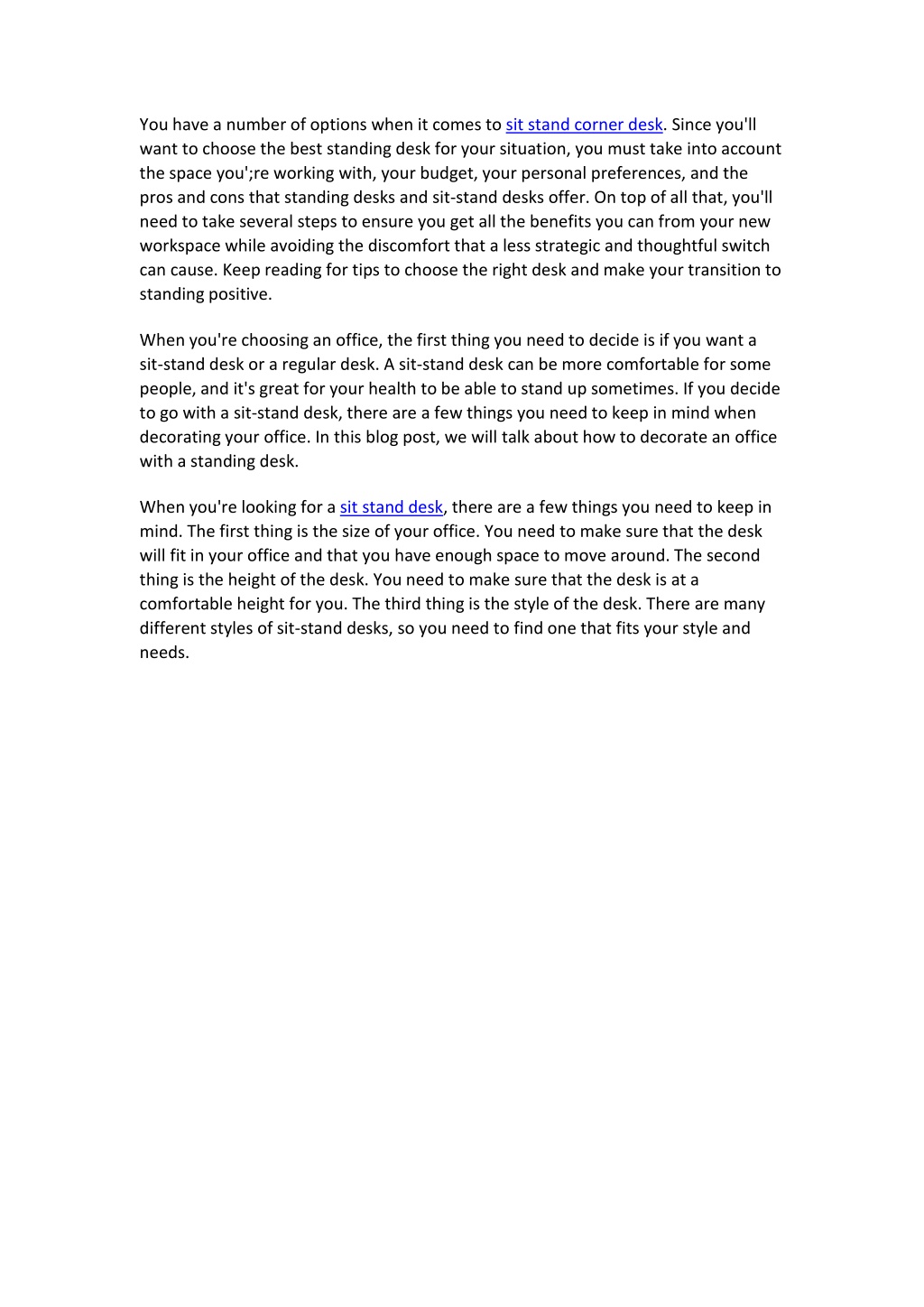 You have a number of options when it comes to sit stand corner desk. Since you'll want to choose the best standing desk for your situation, you must take into account the space you';re working with, your budget, your personal preferences, and the pros and cons that standing desks and sit-stand desks offer. On top of all that, you'll need to take several steps to ensure you get all the benefits you can from your new workspace while avoiding the discomfort that a less strategic and thoughtful switch can cause. Keep reading for tips to choose the right desk and make your transition to standing positive.

When you're choosing an office, the first thing you need to decide is if you want a sit-stand desk or a regular desk. A sit-stand desk can be more comfortable for some people, and it's great for your health to be able to stand up sometimes. If you decide to go with a sit-stand desk, there are a few things you need to keep in mind when decorating your office. In this blog post, we will talk about how to decorate an office with a standing desk.

When you're looking for a sit stand desk, there are a few things you need to keep in mind. The first thing is the size of your office. You need to make sure that the desk will fit in your office and that you have enough space to move around. The second thing is the height of the desk. You need to make sure that the desk is at a comfortable height for you. The third thing is the style of the desk. There are many different styles of sit-stand desks, so you need to find one that fits your style and needs.